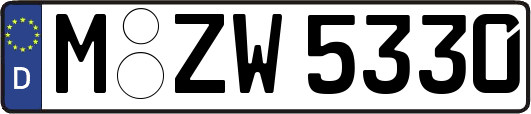 D

M ZW 5330